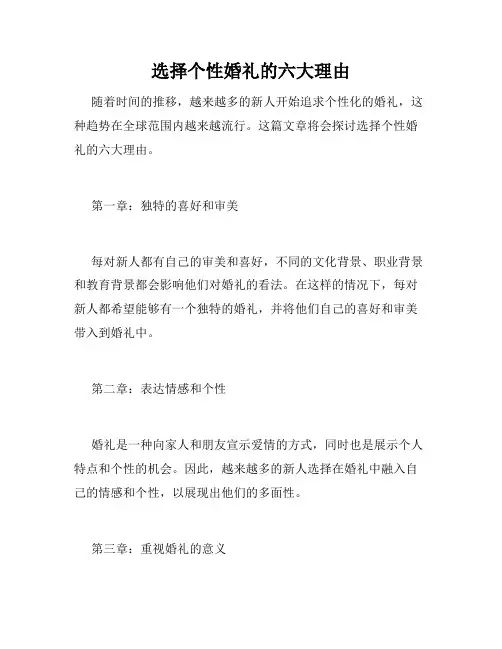 选择个性婚礼的六大理由

随着时间的推移，越来越多的新人开始追求个性化的婚礼，这种趋势在全球范围内越来越流行。这篇文章将会探讨选择个性婚礼的六大理由。

第一章：独特的喜好和审美

每对新人都有自己的审美和喜好，不同的文化背景、职业背景和教育背景都会影响他们对婚礼的看法。在这样的情况下，每对新人都希望能够有一个独特的婚礼，并将他们自己的喜好和审美带入到婚礼中。

第二章：表达情感和个性

婚礼是一种向家人和朋友宣示爱情的方式，同时也是展示个人特点和个性的机会。因此，越来越多的新人选择在婚礼中融入自己的情感和个性，以展现出他们的多面性。

第三章：重视婚礼的意义